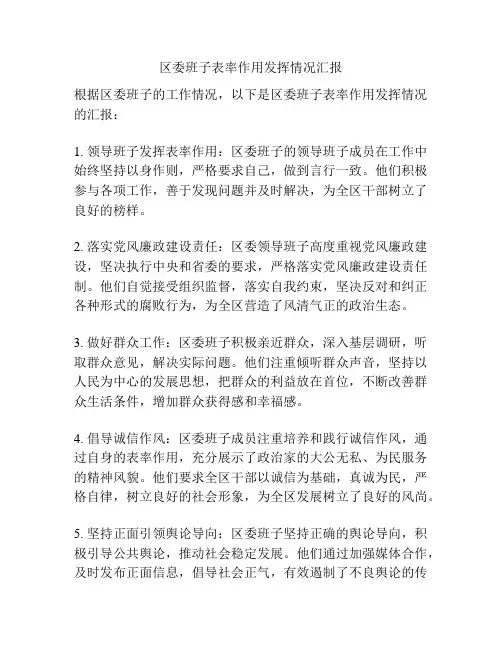 区委班子表率作用发挥情况汇报

根据区委班子的工作情况，以下是区委班子表率作用发挥情况的汇报：

1. 领导班子发挥表率作用：区委班子的领导班子成员在工作中始终坚持以身作则，严格要求自己，做到言行一致。他们积极参与各项工作，善于发现问题并及时解决，为全区干部树立了良好的榜样。

2. 落实党风廉政建设责任：区委领导班子高度重视党风廉政建设，坚决执行中央和省委的要求，严格落实党风廉政建设责任制。他们自觉接受组织监督，落实自我约束，坚决反对和纠正各种形式的腐败行为，为全区营造了风清气正的政治生态。

3. 做好群众工作：区委班子积极亲近群众，深入基层调研，听取群众意见，解决实际问题。他们注重倾听群众声音，坚持以人民为中心的发展思想，把群众的利益放在首位，不断改善群众生活条件，增加群众获得感和幸福感。

4. 倡导诚信作风：区委班子成员注重培养和践行诚信作风，通过自身的表率作用，充分展示了政治家的大公无私、为民服务的精神风貌。他们要求全区干部以诚信为基础，真诚为民，严格自律，树立良好的社会形象，为全区发展树立了良好的风尚。

5. 坚持正面引领舆论导向：区委班子坚持正确的舆论导向，积极引导公共舆论，推动社会稳定发展。他们通过加强媒体合作，及时发布正面信息，倡导社会正气，有效遏制了不良舆论的传